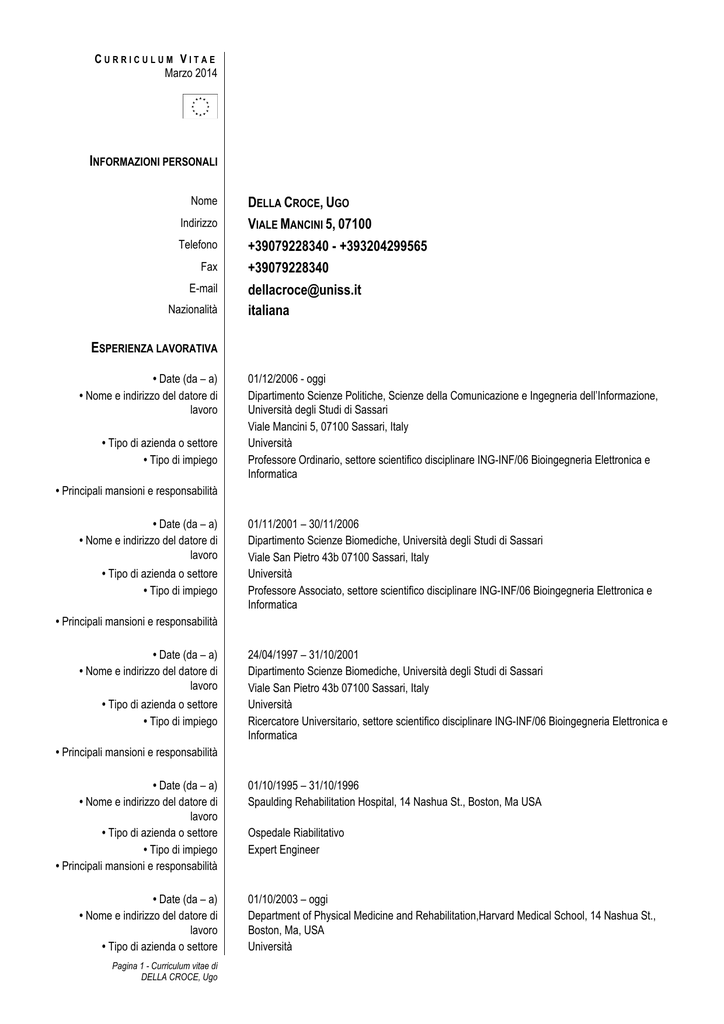 CURRICULUM VITAE
Marzo 2014

INFORMAZIONI PERSONALI

Nome DELLA CROCE, UGO
Indirizzo VIALE MANCINI 5, 07100
Telefono +39079228340 - +393204299565
Fax +39079228340
E-mail dellacroce@uniss.it
Nazionalità italiana

ESPERIENZA LAVORATIVA

• Date (da – a) 01/12/2006 - oggi
• Nome e indirizzo del datore di lavoro Dipartimento Scienze Politiche, Scienze della Comunicazione e Ingegneria dell'Informazione, Università degli Studi di Sassari
Viale Mancini 5, 07100 Sassari, Italy
• Tipo di azienda o settore Università
• Tipo di impiego Professore Ordinario, settore scientifico disciplinare ING-INF/06 Bioingegneria Elettronica e Informatica
• Principali mansioni e responsabilità

• Date (da – a) 01/11/2001 – 30/11/2006
• Nome e indirizzo del datore di lavoro Dipartimento Scienze Biomediche, Università degli Studi di Sassari
Viale San Pietro 43b 07100 Sassari, Italy
• Tipo di azienda o settore Università
• Tipo di impiego Professore Associato, settore scientifico disciplinare ING-INF/06 Bioingegneria Elettronica e Informatica
• Principali mansioni e responsabilità

• Date (da – a) 24/04/1997 – 31/10/2001
• Nome e indirizzo del datore di lavoro Dipartimento Scienze Biomediche, Università degli Studi di Sassari
Viale San Pietro 43b 07100 Sassari, Italy
• Tipo di azienda o settore Università
• Tipo di impiego Ricercatore Universitario, settore scientifico disciplinare ING-INF/06 Bioingegneria Elettronica e Informatica
• Principali mansioni e responsabilità

• Date (da – a) 01/10/1995 – 31/10/1996
• Nome e indirizzo del datore di lavoro Spaulding Rehabilitation Hospital, 14 Nashua St., Boston, Ma USA
• Tipo di azienda o settore Ospedale Riabilitativo
• Tipo di impiego Expert Engineer
• Principali mansioni e responsabilità

• Date (da – a) 01/10/2003 – oggi
• Nome e indirizzo del datore di lavoro Department of Physical Medicine and Rehabilitation,Harvard Medical School, 14 Nashua St., Boston, Ma, USA
• Tipo di azienda o settore Università

Pagina 1 - Curriculum vitae di DELLA CROCE, Ugo